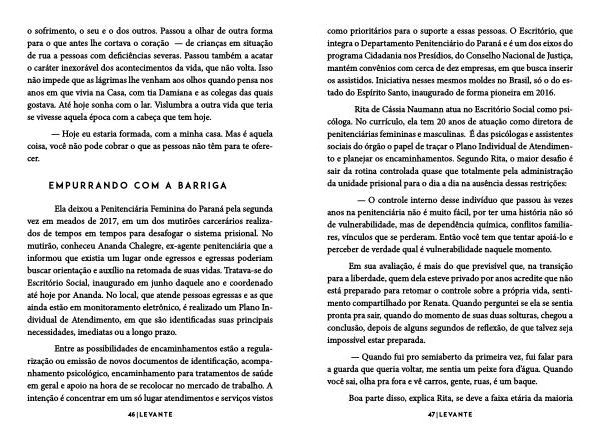 o sofrimento, o seu e o dos outros. Passou a olhar de outra forma para o que antes lhe cortava o coração — de crianças em situação de rua a pessoas com deficiências severas. Passou também a acatar o caráter inexorável dos acontecimentos da vida, que não volta. Isso não impede que as lágrimas lhe venham aos olhos quando pensa nos anos em que vivia na Casa, com tia Damiana e as colegas das quais gostava. Até hoje sonha com o lar. Vislumbra a outra vida que teria se vivesse aquela época com a cabeça que tem hoje.

— Hoje eu estaria formada, com a minha casa. Mas é aquela coisa, você não pode cobrar o que as pessoas não têm para te oferecer.

EMPURRANDO COM A BARRIGA

Ela deixou a Penitenciária Feminina do Paraná pela segunda vez em meados de 2017, em um dos mutirões carcerários realizados de tempos em tempos para desafogar o sistema prisional. No mutirão, conheceu Ananda Chalegre, ex-agente penitenciária que a informou que existia um lugar onde egressos e egressas poderiam buscar orientação e auxílio na retomada de suas vidas. Tratava-se do Escritório Social, inaugurado em junho daquele ano e coordenado até hoje por Ananda. No local, que atende pessoas egressas e as que ainda estão em monitoramento eletrônico, é realizado um Plano Individual de Atendimento, em que são identificadas suas principais necessidades, imediatas ou a longo prazo.

Entre as possibilidades de encaminhamentos estão a regularização ou emissão de novos documentos de identificação, acompanhamento psicológico, encaminhamento para tratamentos de saúde em geral e apoio na hora de se recolocar no mercado de trabalho. A intenção é concentrar em um só lugar atendimentos e serviços vistos

46 | LEVANTE

como prioritários para o suporte a essas pessoas. O Escritório, que integra o Departamento Penitenciário do Paraná e é um dos eixos do programa Cidadania nos Presídios, do Conselho Nacional de Justiça, mantém convênios com cerca de dez empresas, em que busca inserir os assistidos. Iniciativa nesses mesmos moldes no Brasil, só o do estado do Espírito Santo, inaugurado de forma pioneira em 2016.

Rita de Cássia Naumann atua no Escritório Social como psicóloga. No currículo, ela tem 20 anos de atuação como diretora de penitenciárias femininas e masculinas. É das psicólogas e assistentes sociais do órgão o papel de traçar o Plano Individual de Atendimento e planejar os encaminhamentos. Segundo Rita, o maior desafio é sair da rotina controlada quase que totalmente pela administração da unidade prisional para o dia a dia na ausência dessas restrições:

— O controle interno desse indivíduo que passou às vezes anos na penitenciária não é muito fácil, por ter uma história não só de vulnerabilidade, mas de dependência química, conflitos familiares, vínculos que se perderam. Então você tem que tentar apoiá-lo e perceber de verdade qual é vulnerabilidade naquele momento.

Em sua avaliação, é mais do que previsível que, na transição para a liberdade, quem dela esteve privado por anos acredite que não está preparado para retomar o controle sobre a própria vida, sentimento compartilhado por Renata. Quando perguntei se ela se sentia pronta pra sair, quando do momento de suas duas solturas, chegou a conclusão, depois de alguns segundos de reflexão, de que talvez seja impossível estar preparada.

— Quando fui pro semiaberto da primeira vez, fui falar para a guarda que queria voltar, me sentia um peixe fora d'água. Quando você sai, olha pra fora e vê carros, gente, ruas, é um baque.

Boa parte disso, explica Rita, se deve a faixa etária da maioria

47 | LEVANTE